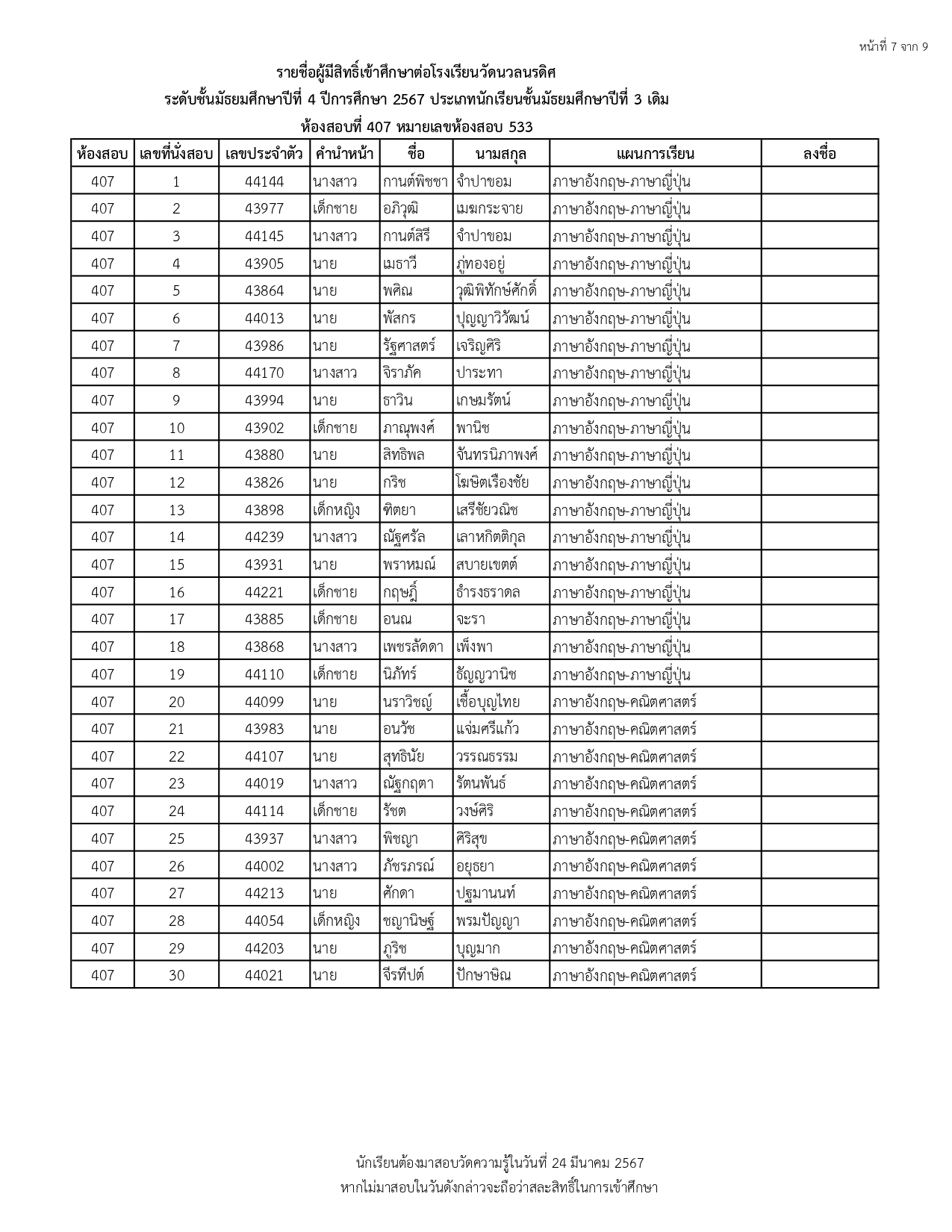 หน้าที่ 7 จาก 9

รายชื่อผู้มีสิทธิ์เข้าศึกษาต่อโรงเรียนวัดนวลนรดิศ
ระดับชั้นมัธยมศึกษาปีที่ 4 ปีการศึกษา 2567 ประเภทนักเรียนชั้นมัธยมศึกษาปีที่ 3 เดิม
ห้องสอบที่ 407 หมายเลขห้องสอบ 533

| ห้องสอบ | เลขที่นั่งสอบ | เลขประจำตัว | คำนำหน้า | ชื่อ | นามสกุล | แผนการเรียน | ลงชื่อ |
|---|---|---|---|---|---|---|---|
| 407 | 1 | 44144 | นางสาว | กานต์พิชชา | จำปาขอม | ภาษาอังกฤษ-ภาษาญี่ปุ่น | |
| 407 | 2 | 43977 | เด็กชาย | อภิวุฒิ | เมฆกระจาย | ภาษาอังกฤษ-ภาษาญี่ปุ่น | |
| 407 | 3 | 44145 | นางสาว | กานต์สิรี | จำปาขอม | ภาษาอังกฤษ-ภาษาญี่ปุ่น | |
| 407 | 4 | 43905 | นาย | เมธาวี | ภู่ทองอยู่ | ภาษาอังกฤษ-ภาษาญี่ปุ่น | |
| 407 | 5 | 43864 | นาย | พศิณ | วุฒิพิทักษ์ศักดิ์ | ภาษาอังกฤษ-ภาษาญี่ปุ่น | |
| 407 | 6 | 44013 | นาย | พัสกร | ปุญญาวิวัฒน์ | ภาษาอังกฤษ-ภาษาญี่ปุ่น | |
| 407 | 7 | 43986 | นาย | รัฐศาสตร์ | เจริญศิริ | ภาษาอังกฤษ-ภาษาญี่ปุ่น | |
| 407 | 8 | 44170 | นางสาว | จิราภัค | ปาระทา | ภาษาอังกฤษ-ภาษาญี่ปุ่น | |
| 407 | 9 | 43994 | นาย | ธาวิน | เกษมรัตน์ | ภาษาอังกฤษ-ภาษาญี่ปุ่น | |
| 407 | 10 | 43902 | เด็กชาย | ภาณุพงศ์ | พานิช | ภาษาอังกฤษ-ภาษาญี่ปุ่น | |
| 407 | 11 | 43880 | นาย | สิทธิพล | จันทรนิภาพงศ์ | ภาษาอังกฤษ-ภาษาญี่ปุ่น | |
| 407 | 12 | 43826 | นาย | กริช | โฆษิตเรืองชัย | ภาษาอังกฤษ-ภาษาญี่ปุ่น | |
| 407 | 13 | 43898 | เด็กหญิง | ฑิตยา | เสรีชัยวณิช | ภาษาอังกฤษ-ภาษาญี่ปุ่น | |
| 407 | 14 | 44239 | นางสาว | ณัฐศรัล | เลาหกิตติกุล | ภาษาอังกฤษ-ภาษาญี่ปุ่น | |
| 407 | 15 | 43931 | นาย | พราหมณ์ | สบายเขตต์ | ภาษาอังกฤษ-ภาษาญี่ปุ่น | |
| 407 | 16 | 44221 | เด็กชาย | กฤษฎิ์ | ธำรงธราดล | ภาษาอังกฤษ-ภาษาญี่ปุ่น | |
| 407 | 17 | 43885 | เด็กชาย | อนณ | จะรา | ภาษาอังกฤษ-ภาษาญี่ปุ่น | |
| 407 | 18 | 43868 | นางสาว | เพชรลัดดา | เพ็งพา | ภาษาอังกฤษ-ภาษาญี่ปุ่น | |
| 407 | 19 | 44110 | เด็กชาย | นิภัทร์ | ธัญญวานิช | ภาษาอังกฤษ-ภาษาญี่ปุ่น | |
| 407 | 20 | 44099 | นาย | นราวิชญ์ | เชื้อบุญไทย | ภาษาอังกฤษ-คณิตศาสตร์ | |
| 407 | 21 | 43983 | นาย | อนวัช | แจ่มศรีแก้ว | ภาษาอังกฤษ-คณิตศาสตร์ | |
| 407 | 22 | 44107 | นาย | สุทธินัย | วรรณธรรม | ภาษาอังกฤษ-คณิตศาสตร์ | |
| 407 | 23 | 44019 | นางสาว | ณัฐกฤตา | รัตนพันธ์ | ภาษาอังกฤษ-คณิตศาสตร์ | |
| 407 | 24 | 44114 | เด็กชาย | รัชต | วงษ์ศิริ | ภาษาอังกฤษ-คณิตศาสตร์ | |
| 407 | 25 | 43937 | นางสาว | พิชญา | ศิริสุข | ภาษาอังกฤษ-คณิตศาสตร์ | |
| 407 | 26 | 44002 | นางสาว | ภัชรภรณ์ | อยุธยา | ภาษาอังกฤษ-คณิตศาสตร์ | |
| 407 | 27 | 44213 | นาย | ศักดา | ปฐมานนท์ | ภาษาอังกฤษ-คณิตศาสตร์ | |
| 407 | 28 | 44054 | เด็กหญิง | ชญานิษฐ์ | พรมปัญญา | ภาษาอังกฤษ-คณิตศาสตร์ | |
| 407 | 29 | 44203 | นาย | ภูริช | บุญมาก | ภาษาอังกฤษ-คณิตศาสตร์ | |
| 407 | 30 | 44021 | นาย | จีรทีปต์ | ปักษาษิณ | ภาษาอังกฤษ-คณิตศาสตร์ | |

นักเรียนต้องมาสอบวัดความรู้ในวันที่ 24 มีนาคม 2567
หากไม่มาสอบในวันดังกล่าวจะถือว่าสละสิทธิ์ในการเข้าศึกษา